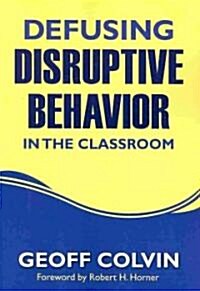 DEFUSING
DISRUPTIVE
BEHAVIOR
IN THE CLASSROOM

GEOFF COLVIN
Foreword by Robert H. Horner